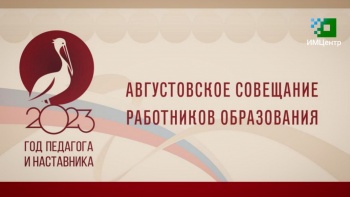 ИМЦентр

2023
ГОД ПЕДАГОГА И НАСТАВНИКА

АВГУСТОВСКОЕ СОВЕЩАНИЕ РАБОТНИКОВ ОБРАЗОВАНИЯ